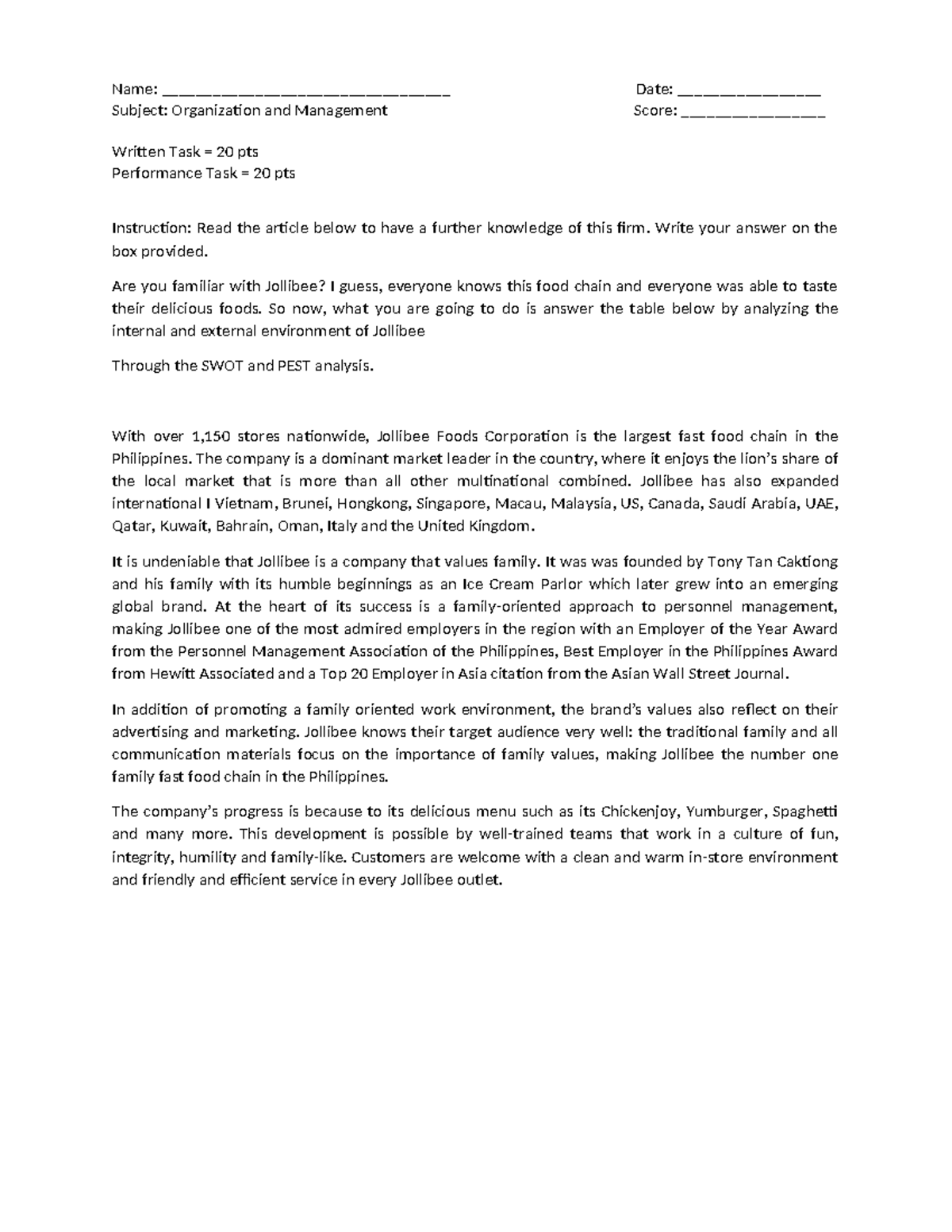 Name: ____ Date: ____
Subject: Organization and Management Score: ____

Written Task = 20 pts
Performance Task = 20 pts

Instruction: Read the article below to have a further knowledge of this firm. Write your answer on the box provided.

Are you familiar with Jollibee? I guess, everyone knows this food chain and everyone was able to taste their delicious foods. So now, what you are going to do is answer the table below by analyzing the internal and external environment of Jollibee

Through the SWOT and PEST analysis.

With over 1,150 stores nationwide, Jollibee Foods Corporation is the largest fast food chain in the Philippines. The company is a dominant market leader in the country, where it enjoys the lion's share of the local market that is more than all other multinational combined. Jollibee has also expanded international I Vietnam, Brunei, Hongkong, Singapore, Macau, Malaysia, US, Canada, Saudi Arabia, UAE, Qatar, Kuwait, Bahrain, Oman, Italy and the United Kingdom.

It is undeniable that Jollibee is a company that values family. It was was founded by Tony Tan Caktiong and his family with its humble beginnings as an Ice Cream Parlor which later grew into an emerging global brand. At the heart of its success is a family-oriented approach to personnel management, making Jollibee one of the most admired employers in the region with an Employer of the Year Award from the Personnel Management Association of the Philippines, Best Employer in the Philippines Award from Hewitt Associated and a Top 20 Employer in Asia citation from the Asian Wall Street Journal.

In addition of promoting a family oriented work environment, the brand's values also reflect on their advertising and marketing. Jollibee knows their target audience very well: the traditional family and all communication materials focus on the importance of family values, making Jollibee the number one family fast food chain in the Philippines.

The company's progress is because to its delicious menu such as its Chickenjoy, Yumburger, Spaghetti and many more. This development is possible by well-trained teams that work in a culture of fun, integrity, humility and family-like. Customers are welcome with a clean and warm in-store environment and friendly and efficient service in every Jollibee outlet.